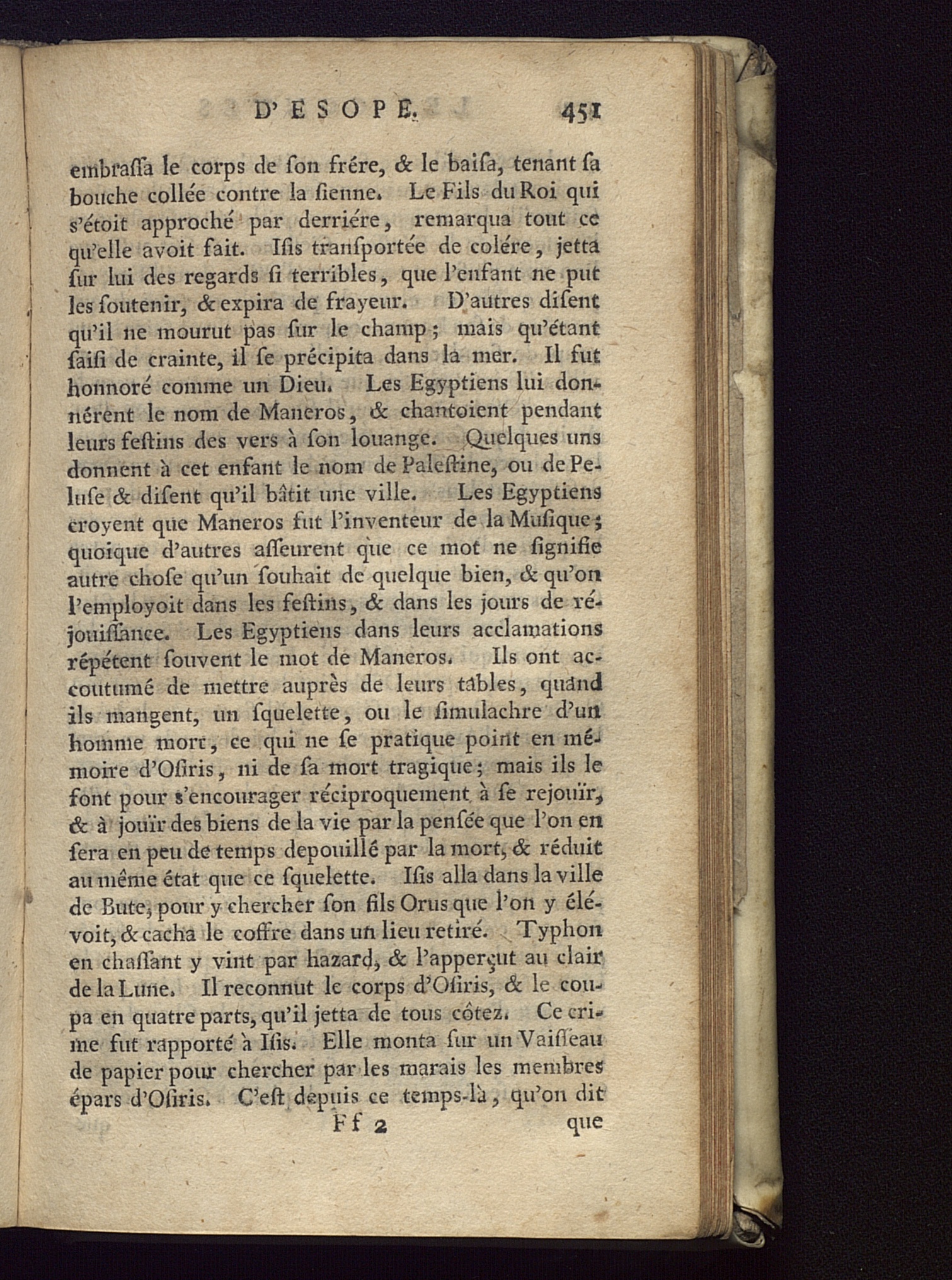 D'ESOPE. 451

embraſſa le corps de ſon frére, & le baiſa, tenant ſa bouche collée contre la ſienne. Le Fils du Roi qui s'étoit approché par derriére, remarqua tout ce qu'elle avoit fait. Iſis tranſportée de colére, jetta ſur lui des regards ſi terribles, que l'enfant ne put les ſoutenir, & expira de frayeur. D'autres diſent qu'il ne mourut pas ſur le champ; mais qu'étant ſaiſi de crainte, il ſe précipita dans la mer. Il fut honnoré comme un Dieu. Les Egyptiens lui donnérent le nom de Maneros, & chantoient pendant leurs feſtins des vers à ſon louange. Quelques uns donnent à cet enfant le nom de Paleſtine, ou de Peluſe & diſent qu'il bâtit une ville. Les Egyptiens croyent que Maneros fut l'inventeur de la Muſique; quoique d'autres aſſeurent que ce mot ne ſignifie autre choſe qu'un ſouhait de quelque bien, & qu'on l'employoit dans les feſtins, & dans les jours de réjouiſſance. Les Egyptiens dans leurs acclamations répétent ſouvent le mot de Maneros. Ils ont accoutumé de mettre auprès de leurs tables, quand ils mangent, un ſquelette, ou le ſimulachre d'un homme mort, ce qui ne ſe pratique point en mémoire d'Oſiris, ni de ſa mort tragique; mais ils le font pour s'encourager réciproquement à ſe rejouïr, & à jouïr des biens de la vie par la penſée que l'on en ſera en peu de temps depouillé par la mort, & réduit au même état que ce ſquelette. Iſis alla dans la ville de Bute, pour y chercher ſon fils Orus que l'on y élévoit, & cacha le coffre dans un lieu retiré. Typhon en chaſſant y vint par hazard, & l'apperçut au clair de la Lune. Il reconnut le corps d'Oſiris, & le coupa en quatre parts, qu'il jetta de tous côtez. Ce crime fut rapporté à Iſis. Elle monta ſur un Vaiſſeau de papier pour chercher par les marais les membres épars d'Oſiris. C'eſt depuis ce temps-là, qu'on dit

Ff 2 que